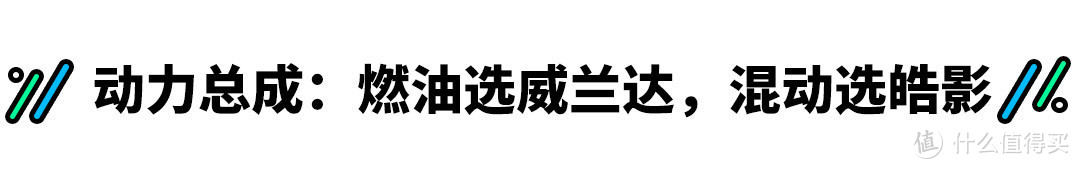 动力总成：燃油选威兰达，混动选皓影

值 什么值得买